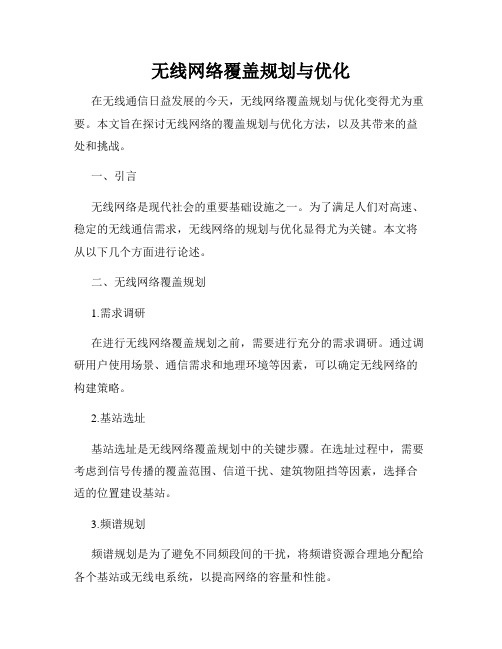 无线网络覆盖规划与优化

在无线通信日益发展的今天，无线网络覆盖规划与优化变得尤为重要。本文旨在探讨无线网络的覆盖规划与优化方法，以及其带来的益处和挑战。

一、引言

无线网络是现代社会的重要基础设施之一。为了满足人们对高速、稳定的无线通信需求，无线网络的规划与优化显得尤为关键。本文将从以下几个方面进行论述。

二、无线网络覆盖规划

1.需求调研

在进行无线网络覆盖规划之前，需要进行充分的需求调研。通过调研用户使用场景、通信需求和地理环境等因素，可以确定无线网络的构建策略。

2.基站选址

基站选址是无线网络覆盖规划中的关键步骤。在选址过程中，需要考虑到信号传播的覆盖范围、信道干扰、建筑物阻挡等因素，选择合适的位置建设基站。

3.频谱规划

频谱规划是为了避免不同频段间的干扰，将频谱资源合理地分配给各个基站或无线电系统，以提高网络的容量和性能。